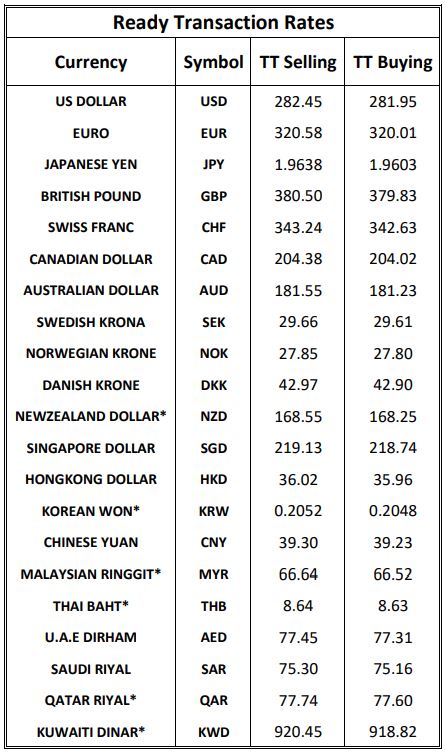 Ready Transaction Rates

| Currency | Symbol | TT Selling | TT Buying |
|---|---|---|---|
| US DOLLAR | USD | 282.45 | 281.95 |
| EURO | EUR | 320.58 | 320.01 |
| JAPANESE YEN | JPY | 1.9638 | 1.9603 |
| BRITISH POUND | GBP | 380.50 | 379.83 |
| SWISS FRANC | CHF | 343.24 | 342.63 |
| CANADIAN DOLLAR | CAD | 204.38 | 204.02 |
| AUSTRALIAN DOLLAR | AUD | 181.55 | 181.23 |
| SWEDISH KRONA | SEK | 29.66 | 29.61 |
| NORWEGIAN KRONE | NOK | 27.85 | 27.80 |
| DANISH KRONE | DKK | 42.97 | 42.90 |
| NEWZEALAND DOLLAR* | NZD | 168.55 | 168.25 |
| SINGAPORE DOLLAR | SGD | 219.13 | 218.74 |
| HONGKONG DOLLAR | HKD | 36.02 | 35.96 |
| KOREAN WON* | KRW | 0.2052 | 0.2048 |
| CHINESE YUAN | CNY | 39.30 | 39.23 |
| MALAYSIAN RINGGIT* | MYR | 66.64 | 66.52 |
| THAI BAHT* | THB | 8.64 | 8.63 |
| U.A.E DIRHAM | AED | 77.45 | 77.31 |
| SAUDI RIYAL | SAR | 75.30 | 75.16 |
| QATAR RIYAL* | QAR | 77.74 | 77.60 |
| KUWAITI DINAR* | KWD | 920.45 | 918.82 |